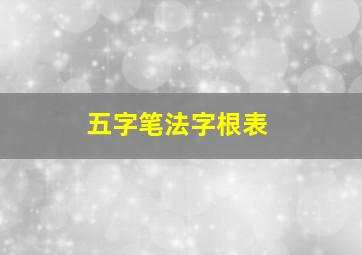 五字笔法字根表